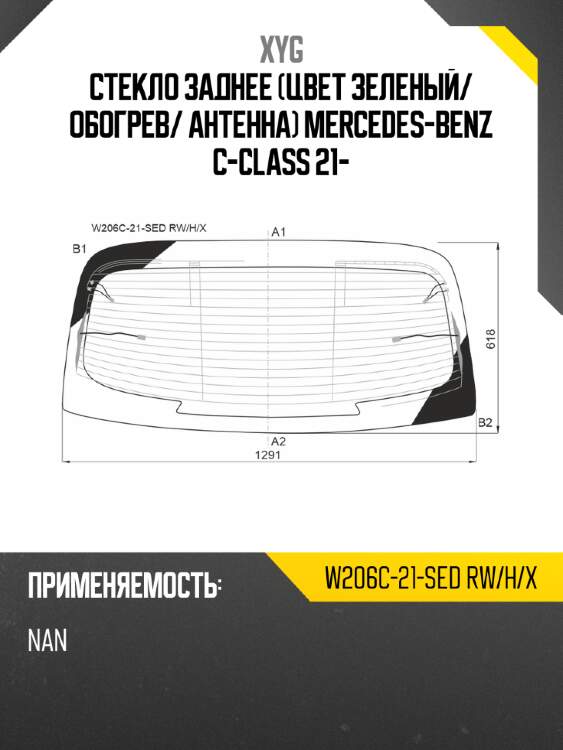 XYG

СТЕКЛО ЗАДНЕЕ (ЦВЕТ ЗЕЛЕНЫЙ/ ОБОГРЕВ/ АНТЕННА) MERCEDES-BENZ C-CLASS 21-

W206C-21-SED RW/H/X

A1

B1

618

B2

A2

1291

ПРИМЕНЯЕМОСТЬ:

W206C-21-SED RW/H/X

NAN